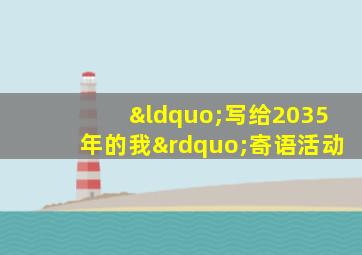 &ldquo;写给2035年的我&rdquo;寄语活动